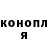 конопл
я